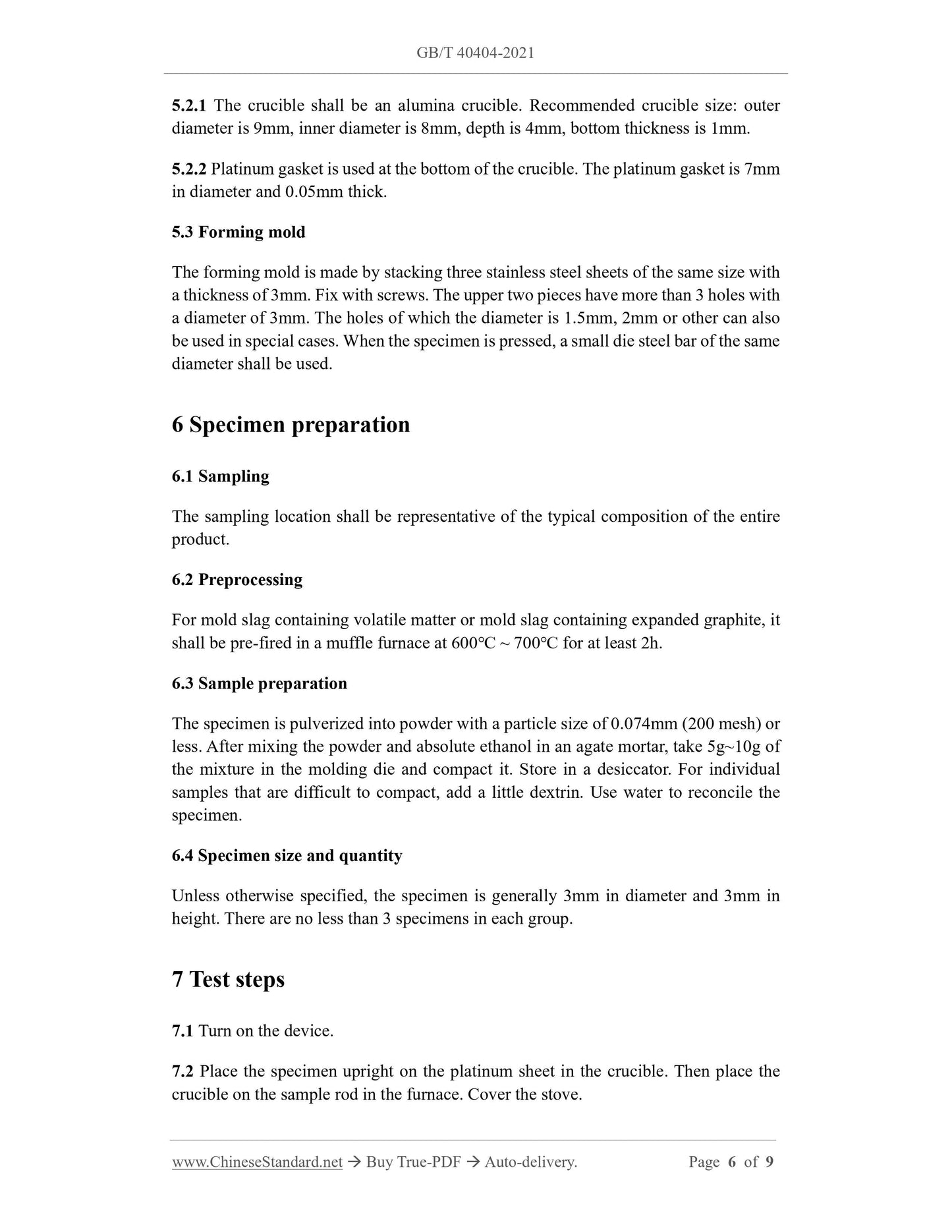 GB/T 40404-2021

5.2.1 The crucible shall be an alumina crucible. Recommended crucible size: outer diameter is 9mm, inner diameter is 8mm, depth is 4mm, bottom thickness is 1mm.

5.2.2 Platinum gasket is used at the bottom of the crucible. The platinum gasket is 7mm in diameter and 0.05mm thick.

5.3 Forming mold

The forming mold is made by stacking three stainless steel sheets of the same size with a thickness of 3mm. Fix with screws. The upper two pieces have more than 3 holes with a diameter of 3mm. The holes of which the diameter is 1.5mm, 2mm or other can also be used in special cases. When the specimen is pressed, a small die steel bar of the same diameter shall be used.

6 Specimen preparation

6.1 Sampling

The sampling location shall be representative of the typical composition of the entire product.

6.2 Preprocessing

For mold slag containing volatile matter or mold slag containing expanded graphite, it shall be pre-fired in a muffle furnace at 600°C ~ 700°C for at least 2h.

6.3 Sample preparation

The specimen is pulverized into powder with a particle size of 0.074mm (200 mesh) or less. After mixing the powder and absolute ethanol in an agate mortar, take 5g~10g of the mixture in the molding die and compact it. Store in a desiccator. For individual samples that are difficult to compact, add a little dextrin. Use water to reconcile the specimen.

6.4 Specimen size and quantity

Unless otherwise specified, the specimen is generally 3mm in diameter and 3mm in height. There are no less than 3 specimens in each group.

7 Test steps

7.1 Turn on the device.

7.2 Place the specimen upright on the platinum sheet in the crucible. Then place the crucible on the sample rod in the furnace. Cover the stove.

www.ChineseStandard.net → Buy True-PDF → Auto-delivery. Page 6 of 9